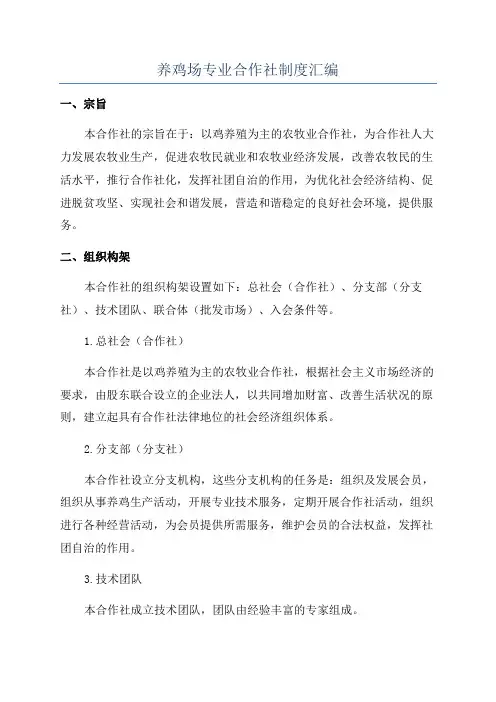 养鸡场专业合作社制度汇编

一、宗旨

本合作社的宗旨在于：以鸡养殖为主的农牧业合作社，为合作社人大力发展农牧业生产，促进农牧民就业和农牧业经济发展，改善农牧民的生活水平，推行合作社化，发挥社团自治的作用，为优化社会经济结构、促进脱贫攻坚、实现社会和谐发展，营造和谐稳定的良好社会环境，提供服务。

二、组织构架

本合作社的组织构架设置如下：总社会（合作社）、分支部（分支社）、技术团队、联合体（批发市场）、入会条件等。

1.总社会（合作社）

本合作社是以鸡养殖为主的农牧业合作社，根据社会主义市场经济的要求，由股东联合设立的企业法人，以共同增加财富、改善生活状况的原则，建立起具有合作社法律地位的社会经济组织体系。

2.分支部（分支社）

本合作社设立分支机构，这些分支机构的任务是：组织及发展会员，组织从事养鸡生产活动，开展专业技术服务，定期开展合作社活动，组织进行各种经营活动，为会员提供所需服务，维护会员的合法权益，发挥社团自治的作用。

3.技术团队

本合作社成立技术团队，团队由经验丰富的专家组成。